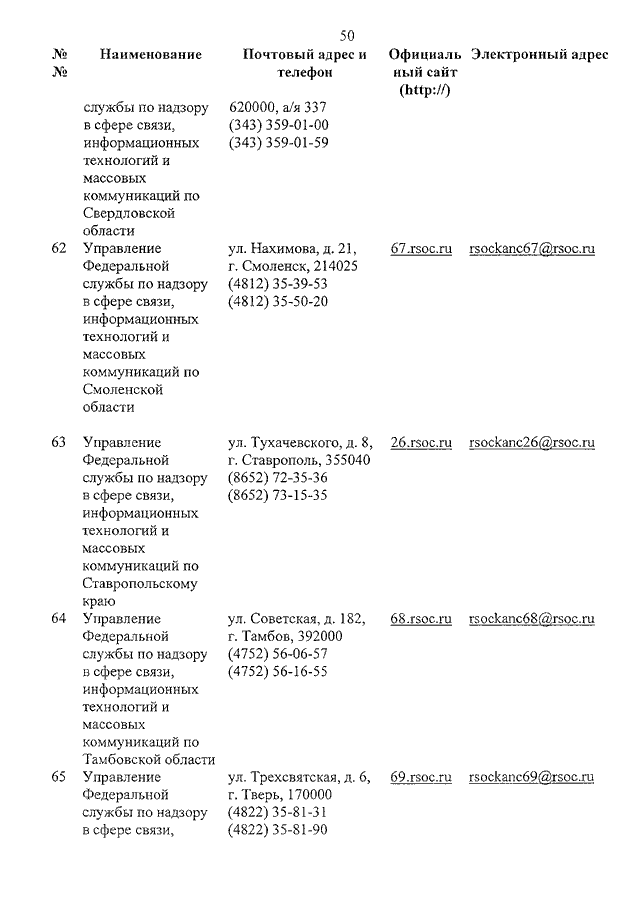 50

| № № | Наименование | Почтовый адрес и телефон | Официальный сайт (http://) | Электронный адрес |
|---|---|---|---|---|
| | службы по надзору в сфере связи, информационных технологий и массовых коммуникаций по Свердловской области | 620000, а/я 337 (343) 359-01-00 (343) 359-01-59 | | |
| 62 | Управление Федеральной службы по надзору в сфере связи, информационных технологий и массовых коммуникаций по Смоленской области | ул. Нахимова, д. 21, г. Смоленск, 214025 (4812) 35-39-53 (4812) 35-50-20 | 67.rsoc.ru | rsockanc67@rsoc.ru |
| 63 | Управление Федеральной службы по надзору в сфере связи, информационных технологий и массовых коммуникаций по Ставропольскому краю | ул. Тухачевского, д. 8, г. Ставрополь, 355040 (8652) 72-35-36 (8652) 73-15-35 | 26.rsoc.ru | rsockanc26@rsoc.ru |
| 64 | Управление Федеральной службы по надзору в сфере связи, информационных технологий и массовых коммуникаций по Тамбовской области | ул. Советская, д. 182, г. Тамбов, 392000 (4752) 56-06-57 (4752) 56-16-55 | 68.rsoc.ru | rsockanc68@rsoc.ru |
| 65 | Управление Федеральной службы по надзору в сфере связи, | ул. Трехсвятская, д. 6, г. Тверь, 170000 (4822) 35-81-31 (4822) 35-81-90 | 69.rsoc.ru | rsockanc69@rsoc.ru |